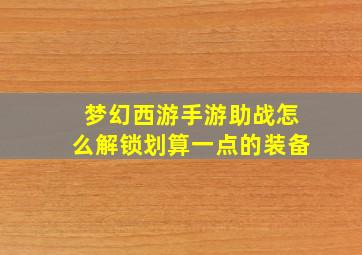 梦幻西游手游助战怎么解锁划算一点的装备